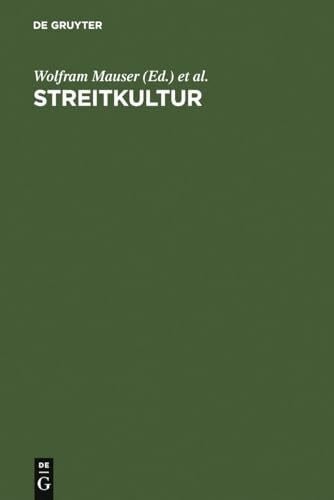 DE GRUYTER

Wolfram Mauser (Ed.) et al.
STREITKULTUR

DE
G